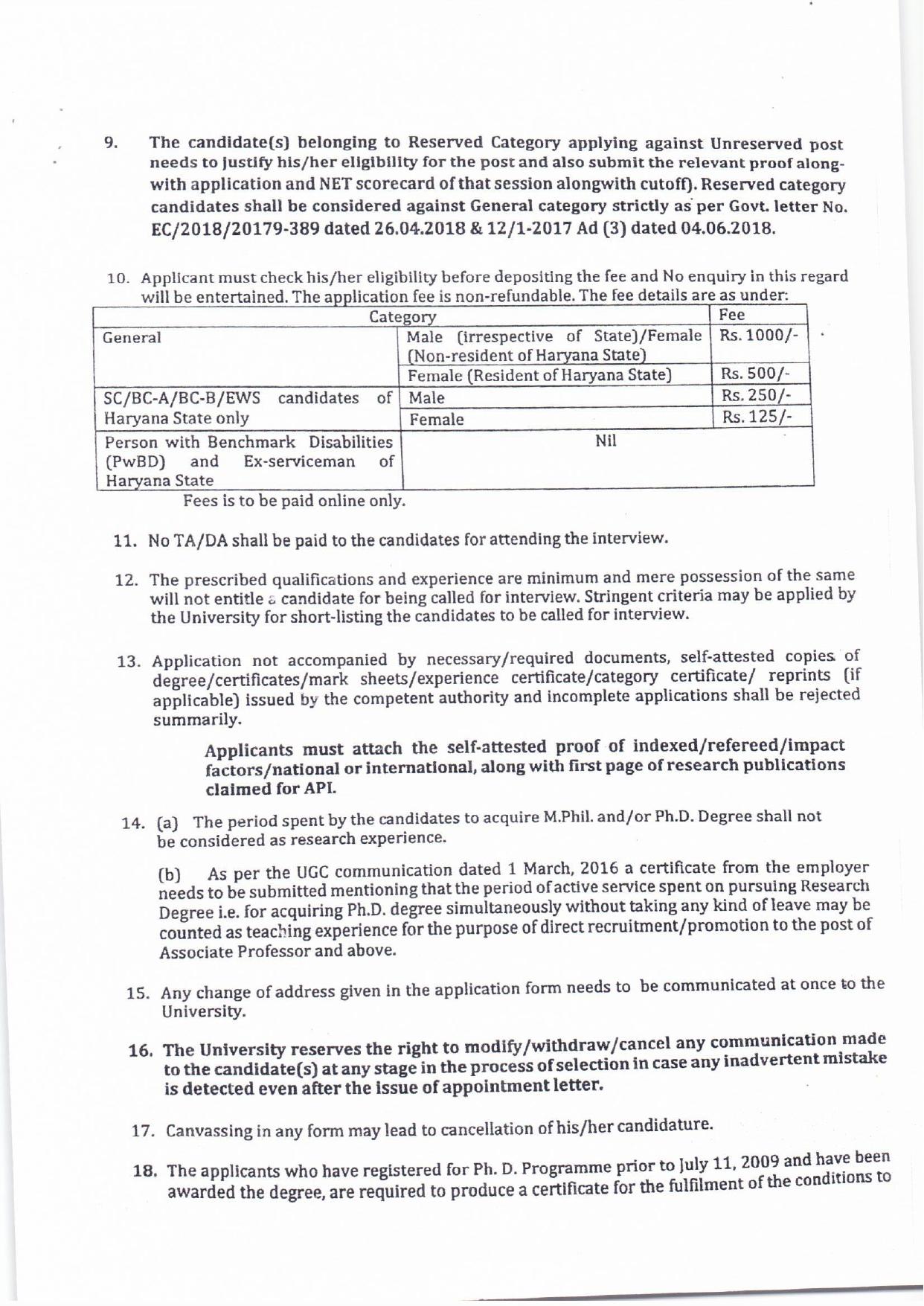 9. The candidate(s) belonging to Reserved Category applying against Unreserved post needs to justify his/her eligibility for the post and also submit the relevant proof alongwith application and NET scorecard of that session alongwith cutoff). Reserved category candidates shall be considered against General category strictly as per Govt. letter No. EC/2018/20179-389 dated 26.04.2018 & 12/1-2017 Ad (3) dated 04.06.2018.

10. Applicant must check his/her eligibility before depositing the fee and No enquiry in this regard will be entertained. The application fee is non-refundable. The fee details are as under:

| Category | | Fee |
|---|---|---|
| General | Male (irrespective of State)/Female (Non-resident of Haryana State) | Rs. 1000/- |
| | Female (Resident of Haryana State) | Rs. 500/- |
| SC/BC-A/BC-B/EWS candidates of Haryana State only | Male | Rs. 250/- |
| | Female | Rs. 125/- |
| Person with Benchmark Disabilities (PwBD) and Ex-serviceman of Haryana State | Nil | |

Fees is to be paid online only.

11. No TA/DA shall be paid to the candidates for attending the interview.

12. The prescribed qualifications and experience are minimum and mere possession of the same will not entitle a candidate for being called for interview. Stringent criteria may be applied by the University for short-listing the candidates to be called for interview.

13. Application not accompanied by necessary/required documents, self-attested copies of degree/certificates/mark sheets/experience certificate/category certificate/ reprints (if applicable) issued by the competent authority and incomplete applications shall be rejected summarily.

Applicants must attach the self-attested proof of indexed/refereed/impact factors/national or international, along with first page of research publications claimed for API.

14. (a) The period spent by the candidates to acquire M.Phil. and/or Ph.D. Degree shall not be considered as research experience.

(b) As per the UGC communication dated 1 March, 2016 a certificate from the employer needs to be submitted mentioning that the period of active service spent on pursuing Research Degree i.e. for acquiring Ph.D. degree simultaneously without taking any kind of leave may be counted as teaching experience for the purpose of direct recruitment/promotion to the post of Associate Professor and above.

15. Any change of address given in the application form needs to be communicated at once to the University.

16. The University reserves the right to modify/withdraw/cancel any communication made to the candidate(s) at any stage in the process of selection in case any inadvertent mistake is detected even after the issue of appointment letter.

17. Canvassing in any form may lead to cancellation of his/her candidature.

18. The applicants who have registered for Ph. D. Programme prior to July 11, 2009 and have been awarded the degree, are required to produce a certificate for the fulfilment of the conditions to